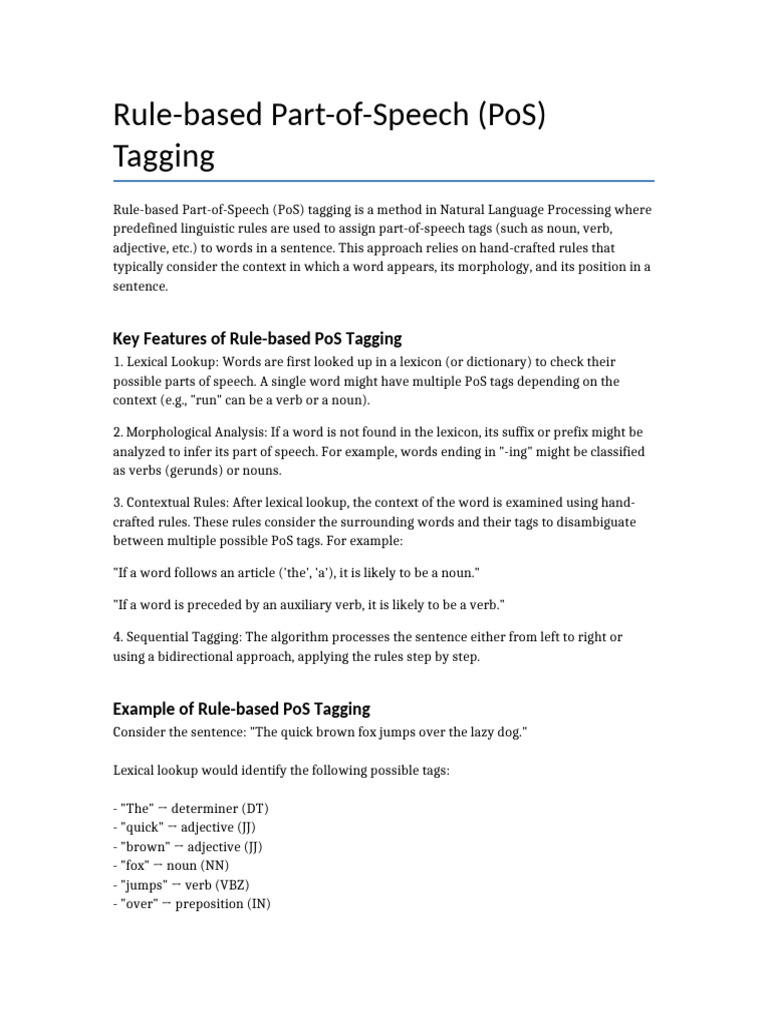 Rule-based Part-of-Speech (PoS) Tagging

Rule-based Part-of-Speech (PoS) tagging is a method in Natural Language Processing where predefined linguistic rules are used to assign part-of-speech tags (such as noun, verb, adjective, etc.) to words in a sentence. This approach relies on hand-crafted rules that typically consider the context in which a word appears, its morphology, and its position in a sentence.

Key Features of Rule-based PoS Tagging

1. Lexical Lookup: Words are first looked up in a lexicon (or dictionary) to check their possible parts of speech. A single word might have multiple PoS tags depending on the context (e.g., "run" can be a verb or a noun).

2. Morphological Analysis: If a word is not found in the lexicon, its suffix or prefix might be analyzed to infer its part of speech. For example, words ending in "-ing" might be classified as verbs (gerunds) or nouns.

3. Contextual Rules: After lexical lookup, the context of the word is examined using hand-crafted rules. These rules consider the surrounding words and their tags to disambiguate between multiple possible PoS tags. For example:

"If a word follows an article ('the', 'a'), it is likely to be a noun."

"If a word is preceded by an auxiliary verb, it is likely to be a verb."

4. Sequential Tagging: The algorithm processes the sentence either from left to right or using a bidirectional approach, applying the rules step by step.

Example of Rule-based PoS Tagging

Consider the sentence: "The quick brown fox jumps over the lazy dog."

Lexical lookup would identify the following possible tags:

- "The" → determiner (DT)
- "quick" → adjective (JJ)
- "brown" → adjective (JJ)
- "fox" → noun (NN)
- "jumps" → verb (VBZ)
- "over" → preposition (IN)